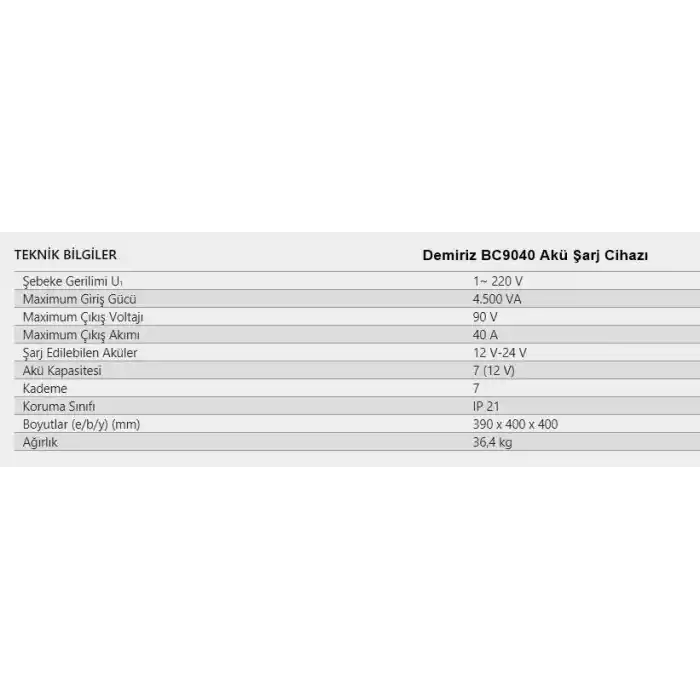 | TEKNİK BİLGİLER | Demiriz BC9040 Akü Şarj Cihazı |
|---|---|
| Şebeke Gerilimi $U_1$ | 1~ 220 V |
| Maximum Giriş Gücü | 4.500 VA |
| Maximum Çıkış Voltajı | 90 V |
| Maximum Çıkış Akımı | 40 A |
| Şarj Edilebilen Aküler | 12 V-24 V |
| Akü Kapasitesi | 7 (12 V) |
| Kademe | 7 |
| Koruma Sınıfı | IP 21 |
| Boyutlar (e/b/y) (mm) | 390 x 400 x 400 |
| Ağırlık | 36,4 kg |